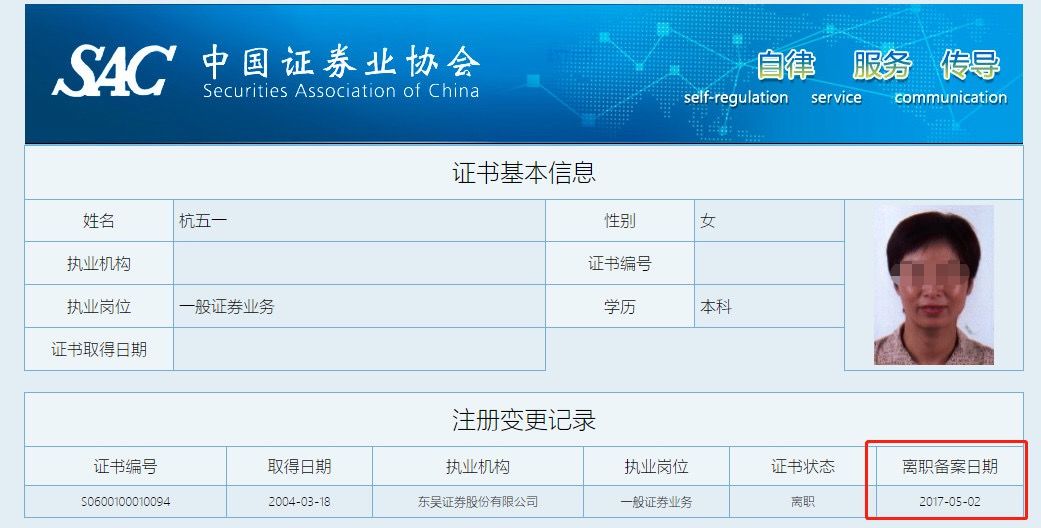 SAC 中国证券业协会
Securities Association of China

自律 服务 传导
self-regulation service communication

证书基本信息

| 姓名 | 杭五一 | 性别 | 女 |
|---|---|---|---|
| 执业机构 | | 证书编号 | |
| 执业岗位 | 一般证券业务 | 学历 | 本科 |
| 证书取得日期 | | | |

注册变更记录

| 证书编号 | 取得日期 | 执业机构 | 执业岗位 | 证书状态 | 离职备案日期 |
|---|---|---|---|---|---|
| S0600100010094 | 2004-03-18 | 东吴证券股份有限公司 | 一般证券业务 | 离职 | 2017-05-02 |